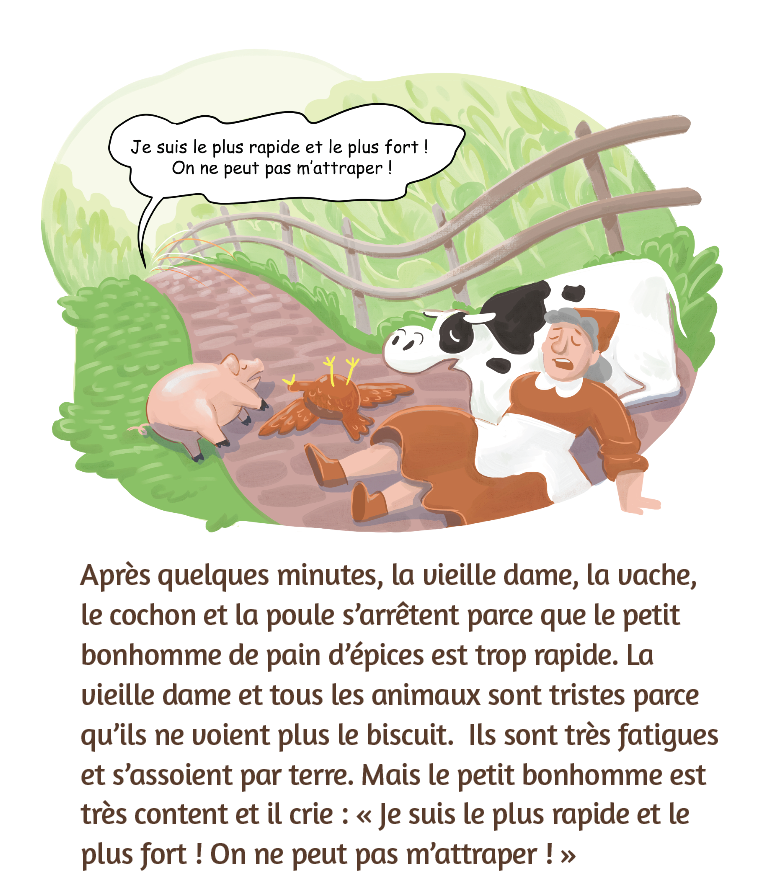 Je suis le plus rapide et le plus fort !
On ne peut pas m'attraper !

Après quelques minutes, la vieille dame, la vache, le cochon et la poule s'arrêtent parce que le petit bonhomme de pain d'épices est trop rapide. La vieille dame et tous les animaux sont tristes parce qu'ils ne voient plus le biscuit. Ils sont très fatigues et s'assoient par terre. Mais le petit bonhomme est très content et il crie : « Je suis le plus rapide et le plus fort ! On ne peut pas m'attraper ! »